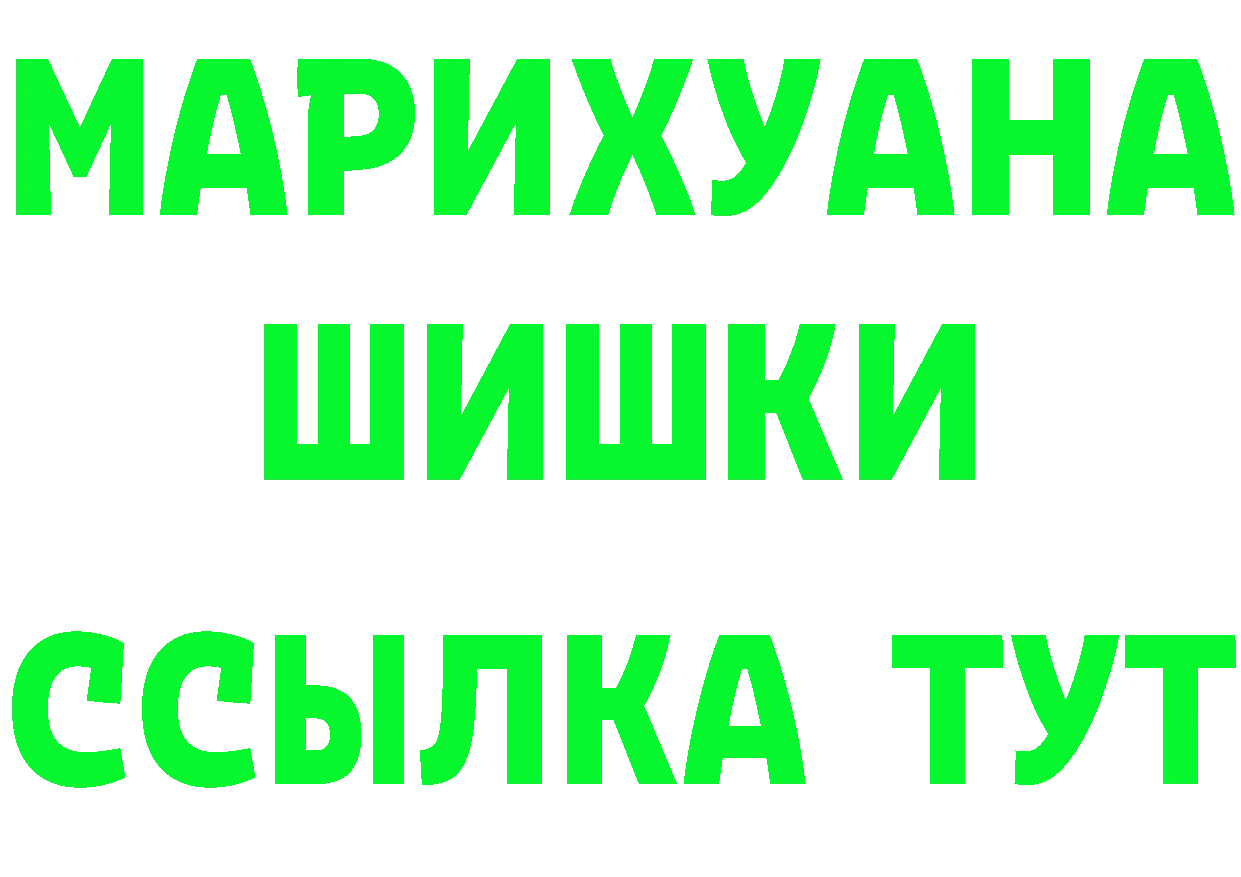 МАРИХУАНА
ШИШКИ
ССЫЛКА ТУТ